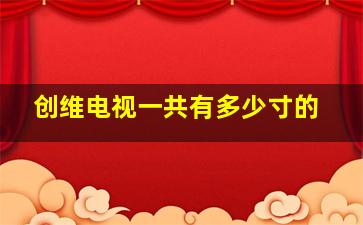 创维电视一共有多少寸的